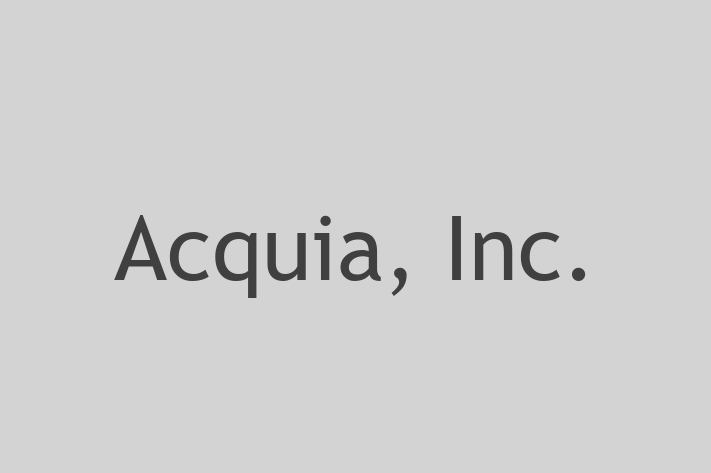 Acquia, Inc.